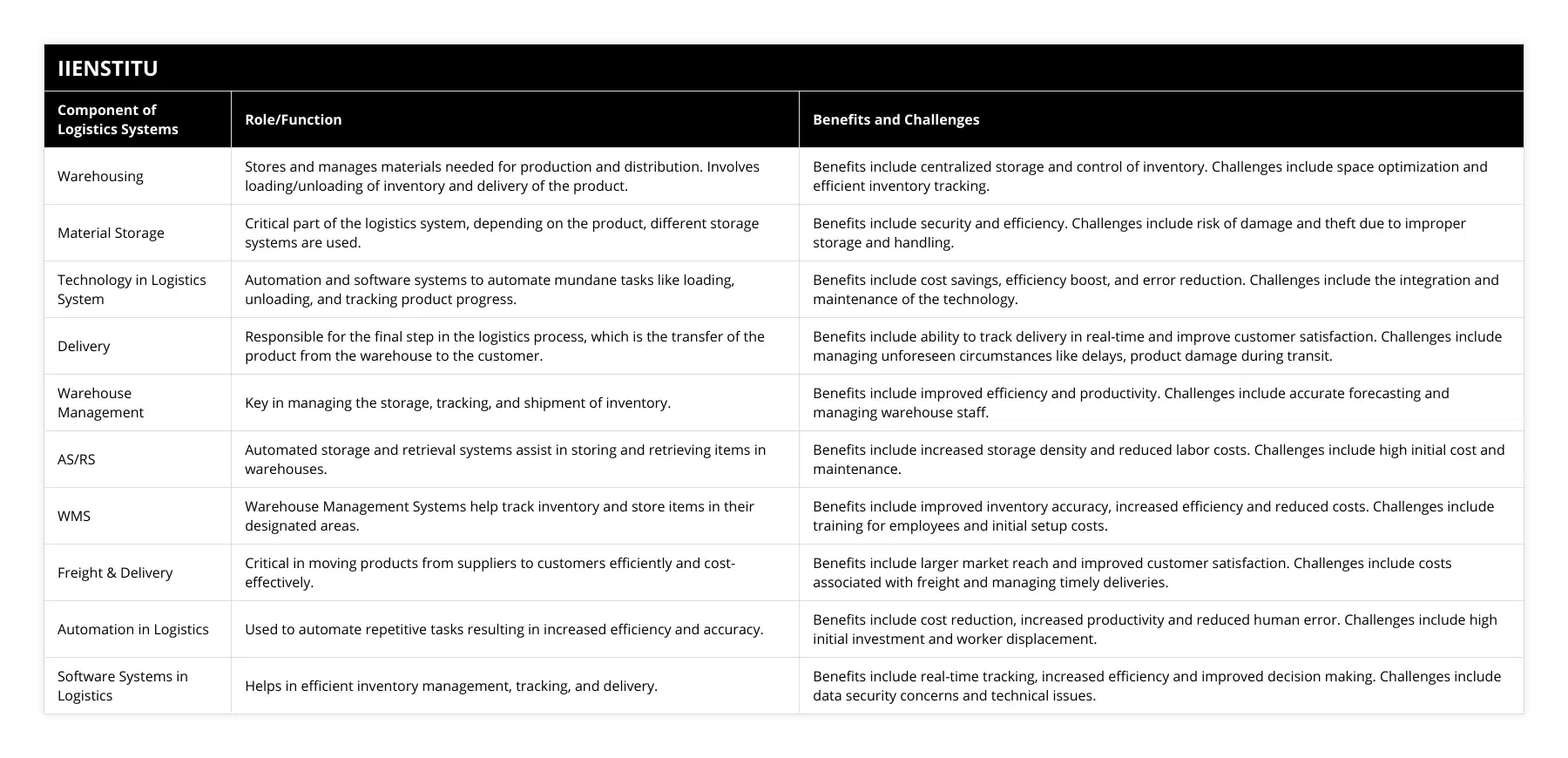 IIENSTITU

| Component of Logistics Systems | Role/Function | Benefits and Challenges |
|---|---|---|
| Warehousing | Stores and manages materials needed for production and distribution. Involves loading/unloading of inventory and delivery of the product. | Benefits include centralized storage and control of inventory. Challenges include space optimization and efficient inventory tracking. |
| Material Storage | Critical part of the logistics system, depending on the product, different storage systems are used. | Benefits include security and efficiency. Challenges include risk of damage and theft due to improper storage and handling. |
| Technology in Logistics System | Automation and software systems to automate mundane tasks like loading, unloading, and tracking product progress. | Benefits include cost savings, efficiency boost, and error reduction. Challenges include the integration and maintenance of the technology. |
| Delivery | Responsible for the final step in the logistics process, which is the transfer of the product from the warehouse to the customer. | Benefits include ability to track delivery in real-time and improve customer satisfaction. Challenges include managing unforeseen circumstances like delays, product damage during transit. |
| Warehouse Management | Key in managing the storage, tracking, and shipment of inventory. | Benefits include improved efficiency and productivity. Challenges include accurate forecasting and managing warehouse staff. |
| AS/RS | Automated storage and retrieval systems assist in storing and retrieving items in warehouses. | Benefits include increased storage density and reduced labor costs. Challenges include high initial cost and maintenance. |
| WMS | Warehouse Management Systems help track inventory and store items in their designated areas. | Benefits include improved inventory accuracy, increased efficiency and reduced costs. Challenges include training for employees and initial setup costs. |
| Freight & Delivery | Critical in moving products from suppliers to customers efficiently and cost-effectively. | Benefits include larger market reach and improved customer satisfaction. Challenges include costs associated with freight and managing timely deliveries. |
| Automation in Logistics | Used to automate repetitive tasks resulting in increased efficiency and accuracy. | Benefits include cost reduction, increased productivity and reduced human error. Challenges include high initial investment and worker displacement. |
| Software Systems in Logistics | Helps in efficient inventory management, tracking, and delivery. | Benefits include real-time tracking, increased efficiency and improved decision making. Challenges include data security concerns and technical issues. |